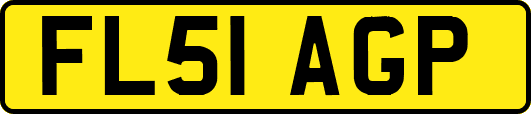 FL51 AGP